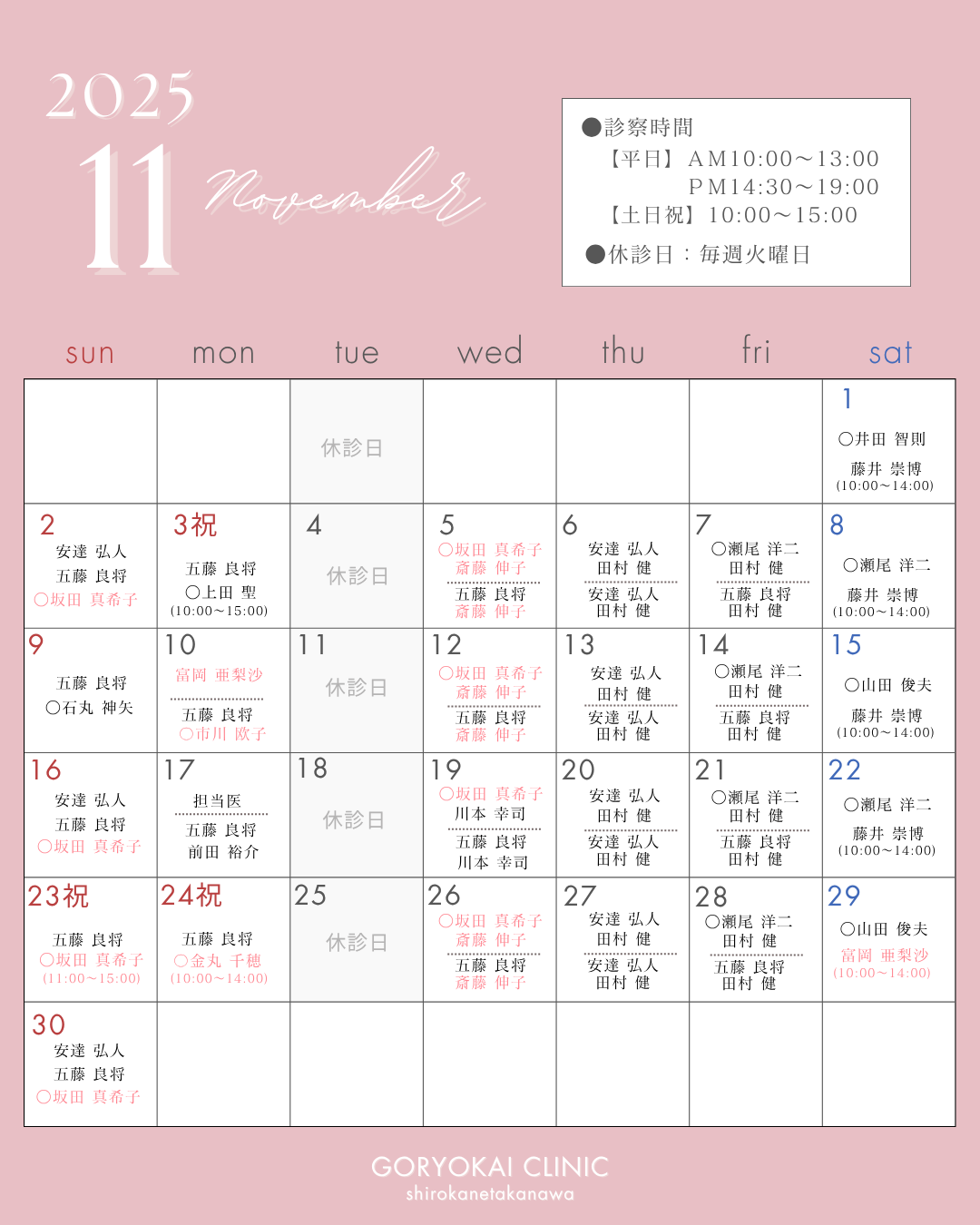 2025
11
November

●診察時間
【平日】AM10:00～13:00
PM14:30～19:00
【土日祝】10:00～15:00
●休診日：毎週火曜日

| sun | mon | tue | wed | thu | fri | sat |
|---|---|---|---|---|---|---|
| | | 休診日 | | | | 1 ○井田 智則 藤井 崇博 (10:00～14:00) |
| 2 安達 弘人 五藤 良将 ○坂田 真希子 | 3祝 五藤 良将 ○上田 聖 (10:00～15:00) | 4 休診日 | 5 ○坂田 真希子 斎藤 伸子 五藤 良将 斎藤 伸子 | 6 安達 弘人 田村 健 安達 弘人 田村 健 | 7 ○瀬尾 洋二 田村 健 五藤 良将 田村 健 | 8 ○瀬尾 洋二 藤井 崇博 (10:00～14:00) |
| 9 五藤 良将 ○石丸 神矢 | 10 富岡 亜梨沙 五藤 良将 ○市川 欧子 | 11 休診日 | 12 ○坂田 真希子 斎藤 伸子 五藤 良将 斎藤 伸子 | 13 安達 弘人 田村 健 安達 弘人 田村 健 | 14 ○瀬尾 洋二 田村 健 五藤 良将 田村 健 | 15 ○山田 俊夫 藤井 崇博 (10:00～14:00) |
| 16 安達 弘人 五藤 良将 ○坂田 真希子 | 17 担当医 五藤 良将 前田 裕介 | 18 休診日 | 19 ○坂田 真希子 川本 幸司 五藤 良将 川本 幸司 | 20 安達 弘人 田村 健 安達 弘人 田村 健 | 21 ○瀬尾 洋二 田村 健 五藤 良将 田村 健 | 22 ○瀬尾 洋二 藤井 崇博 (10:00～14:00) |
| 23祝 五藤 良将 ○坂田 真希子 (11:00～15:00) | 24祝 五藤 良将 ○金丸 千穂 (10:00～14:00) | 25 休診日 | 26 ○坂田 真希子 斎藤 伸子 五藤 良将 斎藤 伸子 | 27 安達 弘人 田村 健 安達 弘人 田村 健 | 28 ○瀬尾 洋二 田村 健 五藤 良将 田村 健 | 29 ○山田 俊夫 富岡 亜梨沙 (10:00～14:00) |
| 30 安達 弘人 五藤 良将 ○坂田 真希子 | | | | | | |

GORYOKAI CLINIC
shirokanetakanawa